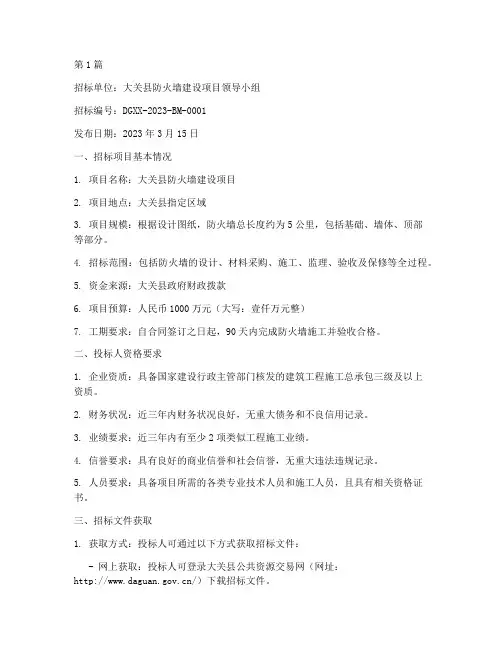 第1篇

招标单位：大关县防火墙建设项目领导小组

招标编号：DGXX-2023-BM-0001

发布日期：2023年3月15日

一、招标项目基本情况

1. 项目名称：大关县防火墙建设项目

2. 项目地点：大关县指定区域

3. 项目规模：根据设计图纸，防火墙总长度约为5公里，包括基础、墙体、顶部等部分。

4. 招标范围：包括防火墙的设计、材料采购、施工、监理、验收及保修等全过程。

5. 资金来源：大关县政府财政拨款

6. 项目预算：人民币1000万元（大写：壹仟万元整）

7. 工期要求：自合同签订之日起，90天内完成防火墙施工并验收合格。

二、投标人资格要求

1. 企业资质：具备国家建设行政主管部门核发的建筑工程施工总承包三级及以上资质。

2. 财务状况：近三年内财务状况良好，无重大债务和不良信用记录。

3. 业绩要求：近三年内有至少2项类似工程施工业绩。

4. 信誉要求：具有良好的商业信誉和社会信誉，无重大违法违规记录。

5. 人员要求：具备项目所需的各类专业技术人员和施工人员，且具有相关资格证书。

三、招标文件获取

1. 获取方式：投标人可通过以下方式获取招标文件：

- 网上获取：投标人可登录大关县公共资源交易网（网址：http://www.daguan.gov.cn/）下载招标文件。